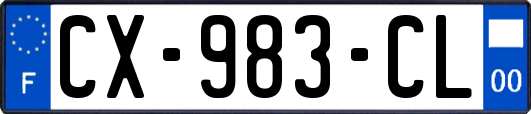 F
CX-983-CL
00